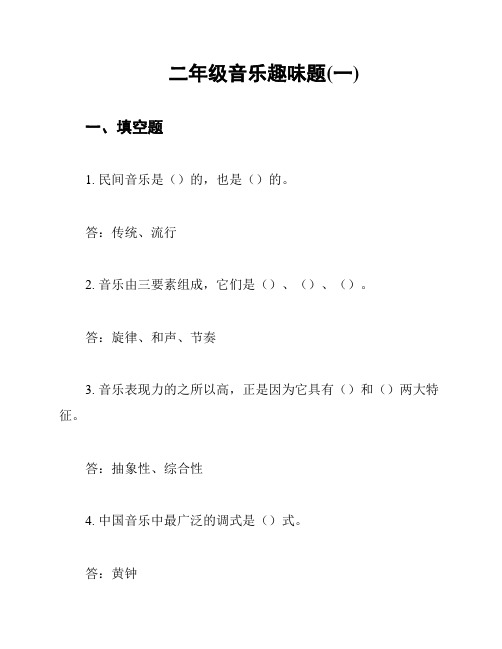 二年级音乐趣味题(一)

一、填空题

1. 民间音乐是（）的，也是（）的。

答：传统、流行

2. 音乐由三要素组成，它们是（）、（）、（）。

答：旋律、和声、节奏

3. 音乐表现力的之所以高，正是因为它具有（）和（）两大特征。

答：抽象性、综合性

4. 中国音乐中最广泛的调式是（）式。

答：黄钟